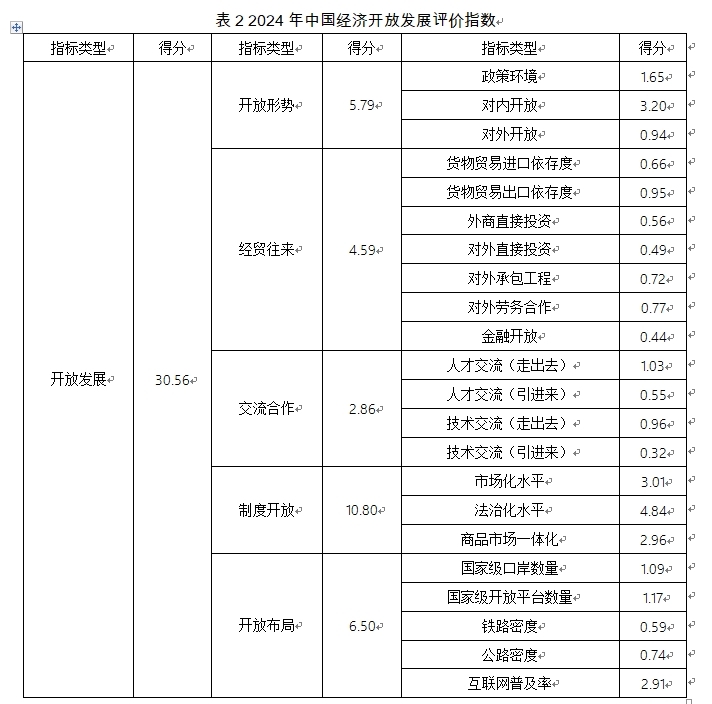 表 2 2024 年中国经济开放发展评价指数

| 指标类型 | 得分 | 指标类型 | 得分 | 指标类型 | 得分 |
|---|---|---|---|---|---|
| 开放发展 | 30.56 | 开放形势 | 5.79 | 政策环境 | 1.65 |
| | | | | 对内开放 | 3.20 |
| | | | | 对外开放 | 0.94 |
| | | 经贸往来 | 4.59 | 货物贸易进口依存度 | 0.66 |
| | | | | 货物贸易出口依存度 | 0.95 |
| | | | | 外商直接投资 | 0.56 |
| | | | | 对外直接投资 | 0.49 |
| | | | | 对外承包工程 | 0.72 |
| | | | | 对外劳务合作 | 0.77 |
| | | | | 金融开放 | 0.44 |
| | | 交流合作 | 2.86 | 人才交流（走出去） | 1.03 |
| | | | | 人才交流（引进来） | 0.55 |
| | | | | 技术交流（走出去） | 0.96 |
| | | | | 技术交流（引进来） | 0.32 |
| | | 制度开放 | 10.80 | 市场化水平 | 3.01 |
| | | | | 法治化水平 | 4.84 |
| | | | | 商品市场一体化 | 2.96 |
| | | 开放布局 | 6.50 | 国家级口岸数量 | 1.09 |
| | | | | 国家级开放平台数量 | 1.17 |
| | | | | 铁路密度 | 0.59 |
| | | | | 公路密度 | 0.74 |
| | | | | 互联网普及率 | 2.91 |